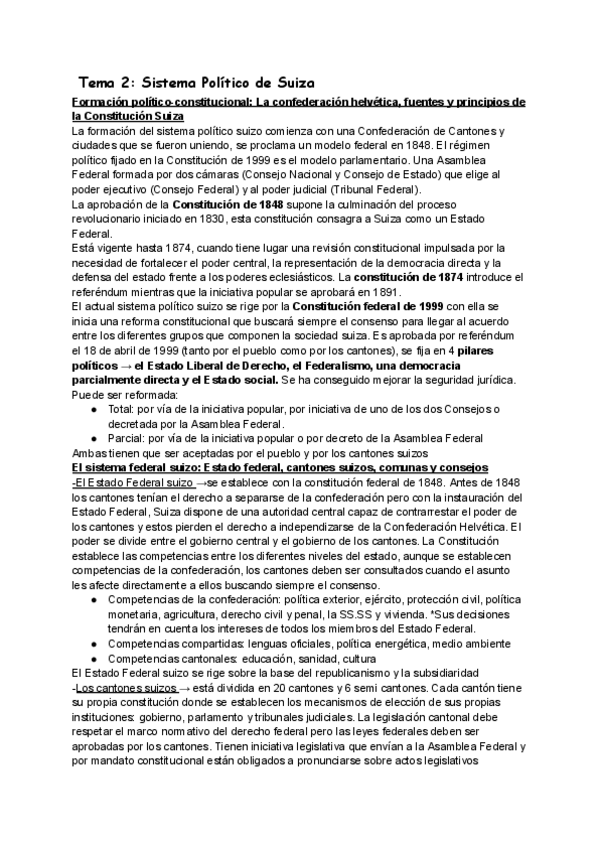 Tema 2: Sistema Político de Suiza

Formación político-constitucional: La confederación helvética, fuentes y principios de la Constitución Suiza

La formación del sistema político suizo comienza con una Confederación de Cantones y ciudades que se fueron uniendo, se proclama un modelo federal en 1848. El régimen político fijado en la Constitución de 1999 es el modelo parlamentario. Una Asamblea Federal formada por dos cámaras (Consejo Nacional y Consejo de Estado) que elige al poder ejecutivo (Consejo Federal) y al poder judicial (Tribunal Federal).

La aprobación de la Constitución de 1848 supone la culminación del proceso revolucionario iniciado en 1830, esta constitución consagra a Suiza como un Estado Federal.

Está vigente hasta 1874, cuando tiene lugar una revisión constitucional impulsada por la necesidad de fortalecer el poder central, la representación de la democracia directa y la defensa del estado frente a los poderes eclesiásticos. La constitución de 1874 introduce el referéndum mientras que la iniciativa popular se aprobará en 1891.

El actual sistema político suizo se rige por la Constitución federal de 1999 con ella se inicia una reforma constitucional que buscará siempre el consenso para llegar al acuerdo entre los diferentes grupos que componen la sociedad suiza. Es aprobada por referéndum el 18 de abril de 1999 (tanto por el pueblo como por los cantones), se fija en 4 pilares políticos → el Estado Liberal de Derecho, el Federalismo, una democracia parcialmente directa y el Estado social. Se ha conseguido mejorar la seguridad jurídica. Puede ser reformada:

● Total: por vía de la iniciativa popular, por iniciativa de uno de los dos Consejos o decretada por la Asamblea Federal.
● Parcial: por vía de la iniciativa popular o por decreto de la Asamblea Federal

Ambas tienen que ser aceptadas por el pueblo y por los cantones suizos

El sistema federal suizo: Estado federal, cantones suizos, comunas y consejos

-El Estado Federal suizo →se establece con la constitución federal de 1848. Antes de 1848 los cantones tenían el derecho a separarse de la confederación pero con la instauración del Estado Federal, Suiza dispone de una autoridad central capaz de contrarrestar el poder de los cantones y estos pierden el derecho a independizarse de la Confederación Helvética. El poder se divide entre el gobierno central y el gobierno de los cantones. La Constitución establece las competencias entre los diferentes niveles del estado, aunque se establecen competencias de la confederación, los cantones deben ser consultados cuando el asunto les afecte directamente a ellos buscando siempre el consenso.

● Competencias de la confederación: política exterior, ejército, protección civil, política monetaria, agricultura, derecho civil y penal, la SS.SS y vivienda. *Sus decisiones tendrán en cuenta los intereses de todos los miembros del Estado Federal.
● Competencias compartidas: lenguas oficiales, política energética, medio ambiente
● Competencias cantonales: educación, sanidad, cultura

El Estado Federal suizo se rige sobre la base del republicanismo y la subsidiaridad

-Los cantones suizos → está dividida en 20 cantones y 6 semi cantones. Cada cantón tiene su propia constitución donde se establecen los mecanismos de elección de sus propias instituciones: gobierno, parlamento y tribunales judiciales. La legislación cantonal debe respetar el marco normativo del derecho federal pero las leyes federales deben ser aprobadas por los cantones. Tienen iniciativa legislativa que envían a la Asamblea Federal y por mandato constitucional están obligados a pronunciarse sobre actos legislativos